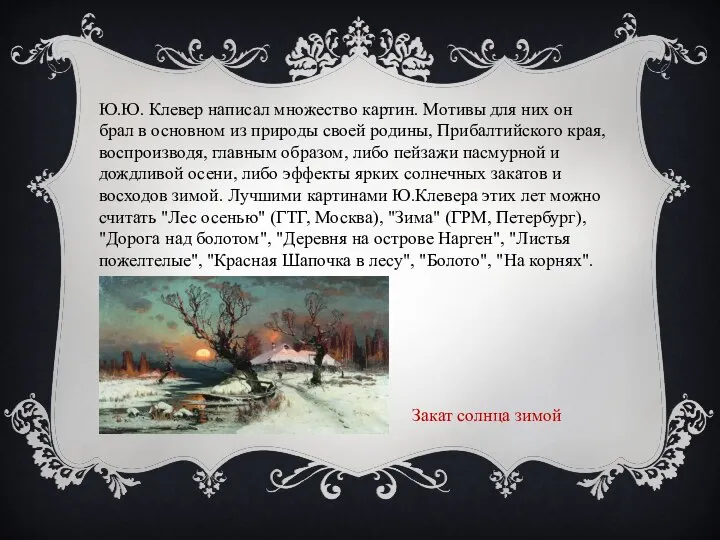 Ю.Ю. Клевер написал множество картин. Мотивы для них он брал в основном из природы своей родины, Прибалтийского края, воспроизводя, главным образом, либо пейзажи пасмурной и дождливой осени, либо эффекты ярких солнечных закатов и восходов зимой. Лучшими картинами Ю.Клевера этих лет можно считать "Лес осенью" (ГТГ, Москва), "Зима" (ГРМ, Петербург), "Дорога над болотом", "Деревня на острове Нарген", "Листья пожелтелые", "Красная Шапочка в лесу", "Болото", "На корнях".

Закат солнца зимой